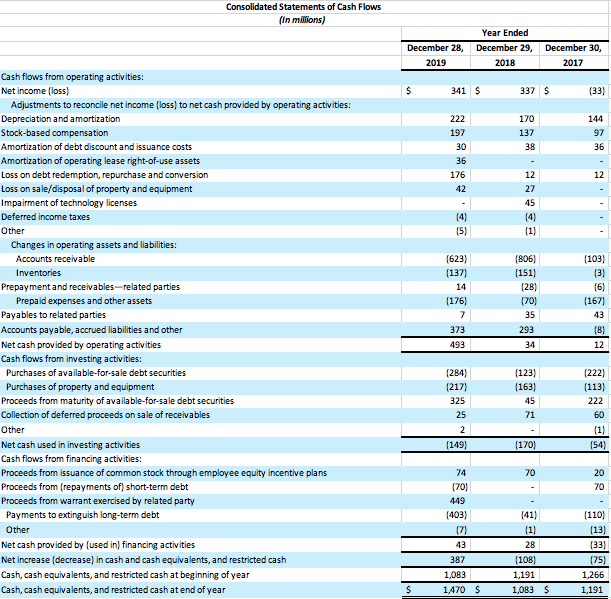 Consolidated Statements of Cash Flows
(In millions)

| | Year Ended | | |
|---|---|---|---|
| | December 28, 2019 | December 29, 2018 | December 30, 2017 |
| Cash flows from operating activities: | | | |
| Net income (loss) | $ 341 | $ 337 | $ (33) |
| Adjustments to reconcile net income (loss) to net cash provided by operating activities: | | | |
| Depreciation and amortization | 222 | 170 | 144 |
| Stock-based compensation | 197 | 137 | 97 |
| Amortization of debt discount and issuance costs | 30 | 38 | 36 |
| Amortization of operating lease right-of-use assets | 36 | - | - |
| Loss on debt redemption, repurchase and conversion | 176 | 12 | 12 |
| Loss on sale/disposal of property and equipment | 42 | 27 | - |
| Impairment of technology licenses | - | 45 | - |
| Deferred income taxes | (4) | (4) | - |
| Other | (5) | (1) | - |
| Changes in operating assets and liabilities: | | | |
| Accounts receivable | (623) | (806) | (103) |
| Inventories | (137) | (151) | (3) |
| Prepayment and receivables—related parties | 14 | (28) | (6) |
| Prepaid expenses and other assets | (176) | (70) | (167) |
| Payables to related parties | 7 | 35 | 43 |
| Accounts payable, accrued liabilities and other | 373 | 293 | (8) |
| Net cash provided by operating activities | 493 | 34 | 12 |
| Cash flows from investing activities: | | | |
| Purchases of available-for-sale debt securities | (284) | (123) | (222) |
| Purchases of property and equipment | (217) | (163) | (113) |
| Proceeds from maturity of available-for-sale debt securities | 325 | 45 | 222 |
| Collection of deferred proceeds on sale of receivables | 25 | 71 | 60 |
| Other | 2 | - | (1) |
| Net cash used in investing activities | (149) | (170) | (54) |
| Cash flows from financing activities: | | | |
| Proceeds from issuance of common stock through employee equity incentive plans | 74 | 70 | 20 |
| Proceeds from (repayments of) short-term debt | (70) | - | 70 |
| Proceeds from warrant exercised by related party | 449 | - | - |
| Payments to extinguish long-term debt | (403) | (41) | (110) |
| Other | (7) | (1) | (13) |
| Net cash provided by (used in) financing activities | 43 | 28 | (33) |
| Net increase (decrease) in cash and cash equivalents, and restricted cash | 387 | (108) | (75) |
| Cash, cash equivalents, and restricted cash at beginning of year | 1,083 | 1,191 | 1,266 |
| Cash, cash equivalents, and restricted cash at end of year | $ 1,470 | $ 1,083 | $ 1,191 |